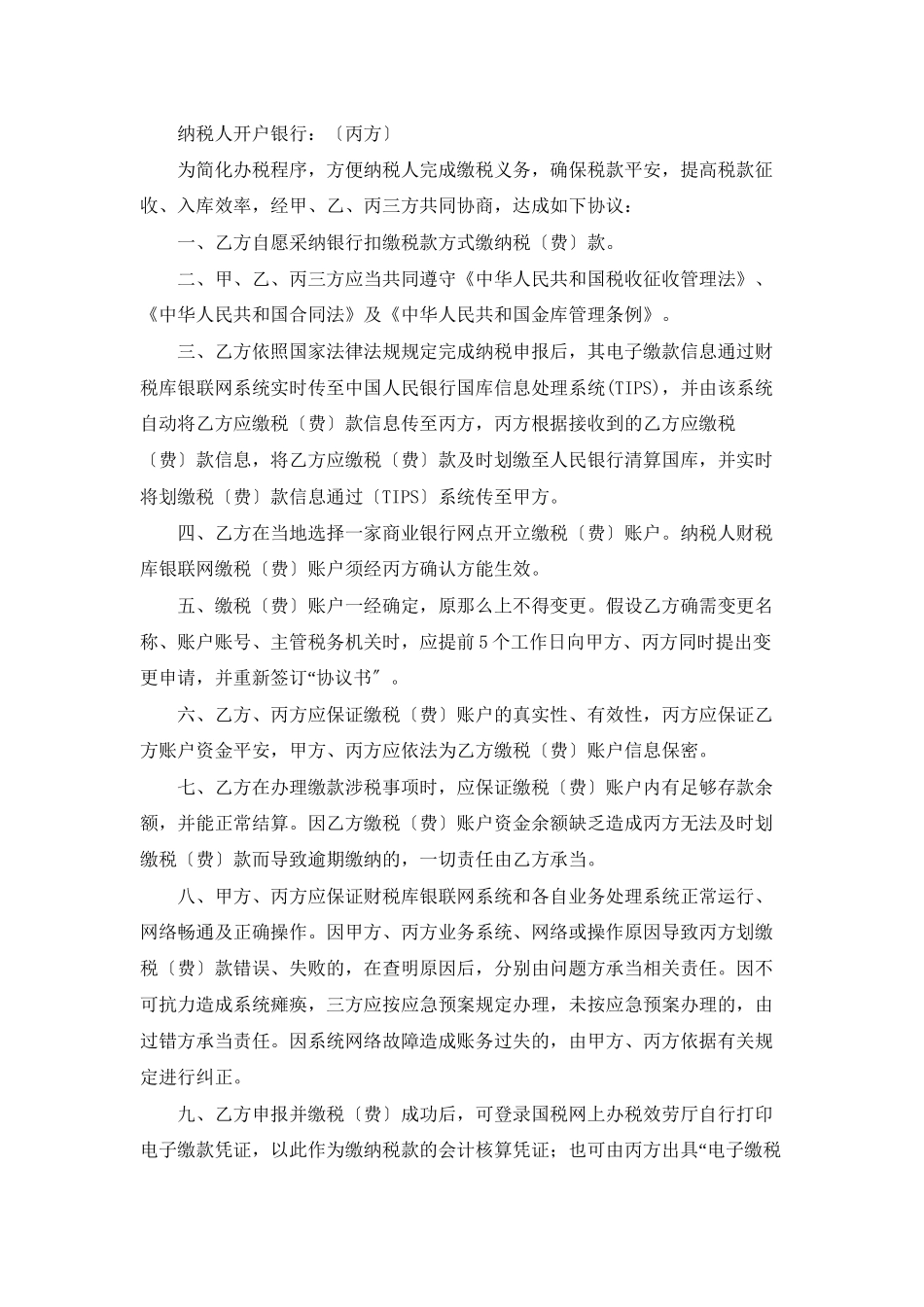 纳税人开户银行：〔丙方〕

为简化办税程序，方便纳税人完成缴税义务，确保税款平安，提高税款征收、入库效率，经甲、乙、丙三方共同协商，达成如下协议：

一、乙方自愿采纳银行扣缴税款方式缴纳税〔费〕款。

二、甲、乙、丙三方应当共同遵守《中华人民共和国税收征收管理法》、《中华人民共和国合同法》及《中华人民共和国金库管理条例》。

三、乙方依照国家法律法规规定完成纳税申报后，其电子缴款信息通过财税库银联网系统实时传至中国人民银行国库信息处理系统(TIPS)，并由该系统自动将乙方应缴税〔费〕款信息传至丙方，丙方根据接收到的乙方应缴税〔费〕款信息，将乙方应缴税〔费〕款及时划缴至人民银行清算国库，并实时将划缴税〔费〕款信息通过〔TIPS〕系统传至甲方。

四、乙方在当地选择一家商业银行网点开立缴税〔费〕账户。纳税人财税库银联网缴税〔费〕账户须经丙方确认方能生效。

五、缴税〔费〕账户一经确定，原那么上不得变更。假设乙方确需变更名称、账户账号、主管税务机关时，应提前5个工作日向甲方、丙方同时提出变更申请，并重新签订“协议书″。

六、乙方、丙方应保证缴税〔费〕账户的真实性、有效性，丙方应保证乙方账户资金平安，甲方、丙方应依法为乙方缴税〔费〕账户信息保密。

七、乙方在办理缴款涉税事项时，应保证缴税〔费〕账户内有足够存款余额，并能正常结算。因乙方缴税〔费〕账户资金余额缺乏造成丙方无法及时划缴税〔费〕款而导致逾期缴纳的，一切责任由乙方承当。

八、甲方、丙方应保证财税库银联网系统和各自业务处理系统正常运行、网络畅通及正确操作。因甲方、丙方业务系统、网络或操作原因导致丙方划缴税〔费〕款错误、失败的，在查明原因后，分别由问题方承当相关责任。因不可抗力造成系统瘫痪，三方应按应急预案规定办理，未按应急预案办理的，由过错方承当责任。因系统网络故障造成账务过失的，由甲方、丙方依据有关规定进行纠正。

九、乙方申报并缴税〔费〕成功后，可登录国税网上办税效劳厅自行打印电子缴款凭证，以此作为缴纳税款的会计核算凭证；也可由丙方出具“电子缴税